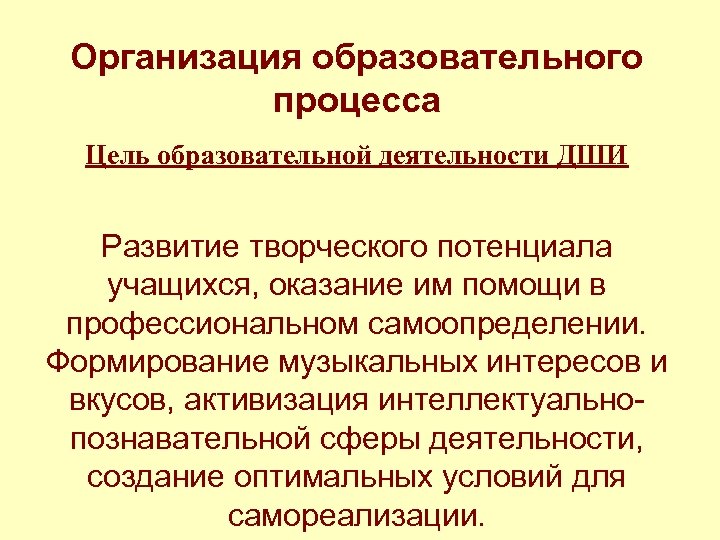 Организация образовательного процесса

Цель образовательной деятельности ДШИ

Развитие творческого потенциала учащихся, оказание им помощи в профессиональном самоопределении. Формирование музыкальных интересов и вкусов, активизация интеллектуально-познавательной сферы деятельности, создание оптимальных условий для самореализации.